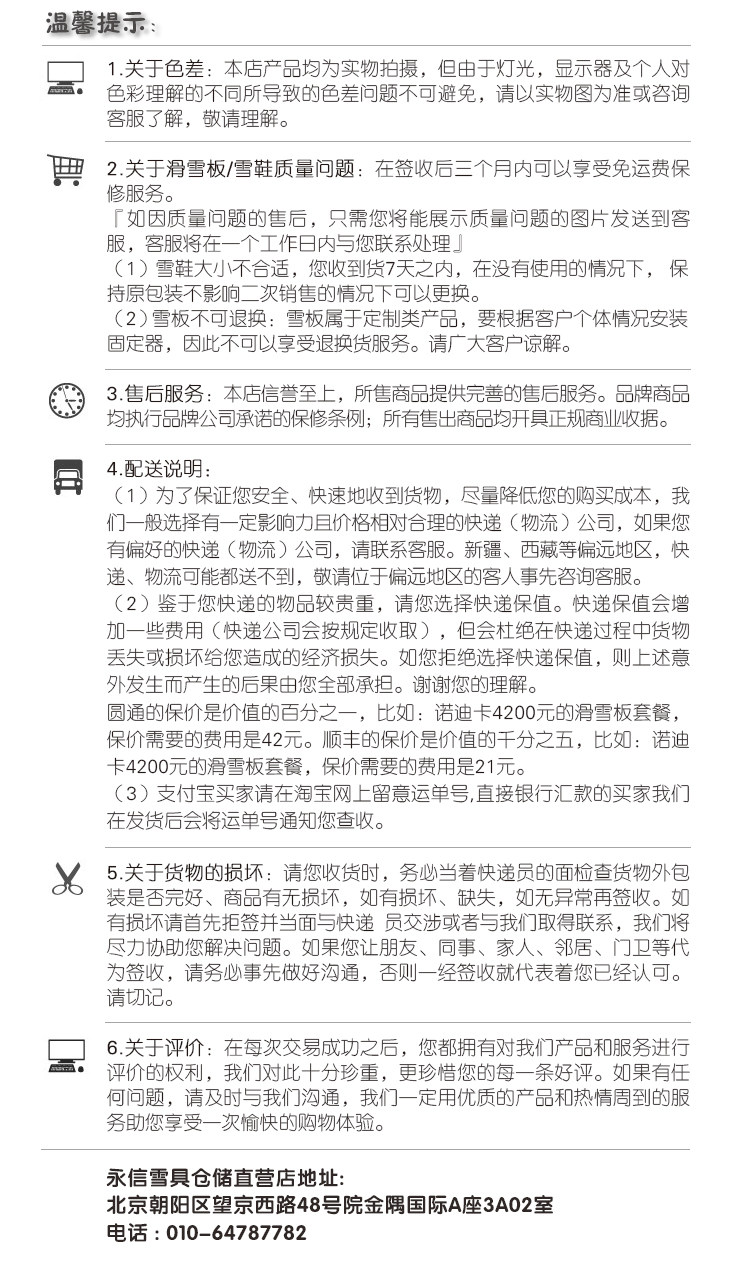 温馨提示：

1.关于色差：本店产品均为实物拍摄，但由于灯光，显示器及个人对色彩理解的不同所导致的色差问题不可避免，请以实物图为准或咨询客服了解，敬请理解。

2.关于滑雪板/雪鞋质量问题：在签收后三个月内可以享受免运费保修服务。
『如因质量问题的售后，只需您将能展示质量问题的图片发送到客服，客服将在一个工作日内与您联系处理』
（1）雪鞋大小不合适，您收到货7天之内，在没有使用的情况下，保持原包装不影响二次销售的情况下可以更换。
（2）雪板不可退换：雪板属于定制类产品，要根据客户个体情况安装固定器，因此不可以享受退换货服务。请广大客户谅解。

3.售后服务：本店信誉至上，所售商品提供完善的售后服务。品牌商品均执行品牌公司承诺的保修条例；所有售出商品均开具正规商业收据。

4.配送说明：
（1）为了保证您安全、快速地收到货物，尽量降低您的购买成本，我们一般选择有一定影响力且价格相对合理的快递（物流）公司，如果您有偏好的快递（物流）公司，请联系客服。新疆、西藏等偏远地区，快递、物流可能都送不到，敬请位于偏远地区的客人事先咨询客服。
（2）鉴于您快递的物品较贵重，请您选择快递保值。快递保值会增加一些费用（快递公司会按规定收取），但会杜绝在快递过程中货物丢失或损坏给您造成的经济损失。如您拒绝选择快递保值，则上述意外发生而产生的后果由您全部承担。谢谢您的理解。
圆通的保价是价值的百分之一，比如：诺迪卡4200元的滑雪板套餐，保价需要的费用是42元。顺丰的保价是价值的千分之五，比如：诺迪卡4200元的滑雪板套餐，保价需要的费用是21元。
（3）支付宝买家请在淘宝网上留意运单号,直接银行汇款的买家我们在发货后会将运单号通知您查收。

5.关于货物的损坏：请您收货时，务必当着快递员的面检查货物外包装是否完好、商品有无损坏，如有损坏、缺失，如无异常再签收。如有损坏请首先拒签并当面与快递 员交涉或者与我们取得联系，我们将尽力协助您解决问题。如果您让朋友、同事、家人、邻居、门卫等代为签收，请务必事先做好沟通，否则一经签收就代表着您已经认可。请切记。

6.关于评价：在每次交易成功之后，您都拥有对我们产品和服务进行评价的权利，我们对此十分珍重，更珍惜您的每一条好评。如果有任何问题，请及时与我们沟通，我们一定用优质的产品和热情周到的服务助您享受一次愉快的购物体验。

永信雪具仓储直营店地址:
北京朝阳区望京西路48号院金隅国际A座3A02室
电话：010-64787782